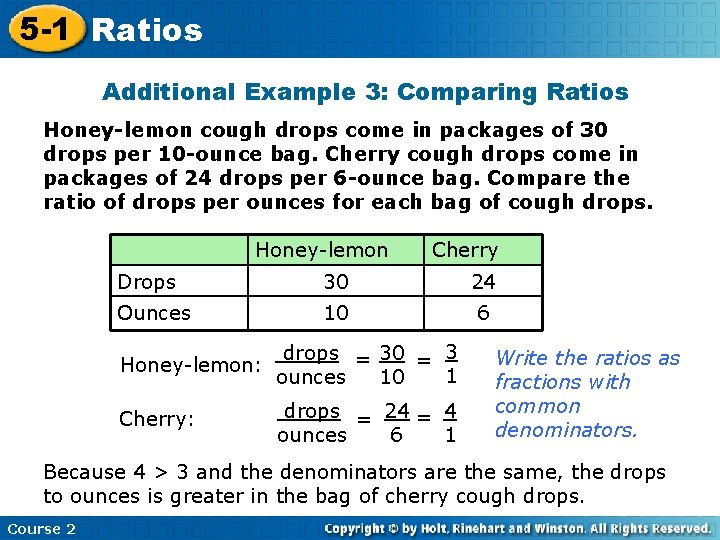 5-1 Ratios

Additional Example 3: Comparing Ratios

Honey-lemon cough drops come in packages of 30 drops per 10-ounce bag. Cherry cough drops come in packages of 24 drops per 6-ounce bag. Compare the ratio of drops per ounces for each bag of cough drops.

| | Honey-lemon | Cherry |
|---|---|---|
| Drops | 30 | 24 |
| Ounces | 10 | 6 |

Honey-lemon: $\frac{\text{drops}}{\text{ounces}} = \frac{30}{10} = \frac{3}{1}$

Cherry: $\frac{\text{drops}}{\text{ounces}} = \frac{24}{6} = \frac{4}{1}$

Write the ratios as fractions with common denominators.

Because 4 > 3 and the denominators are the same, the drops to ounces is greater in the bag of cherry cough drops.

Course 2

Copyright © by Holt, Rinehart and Winston. All Rights Reserved.